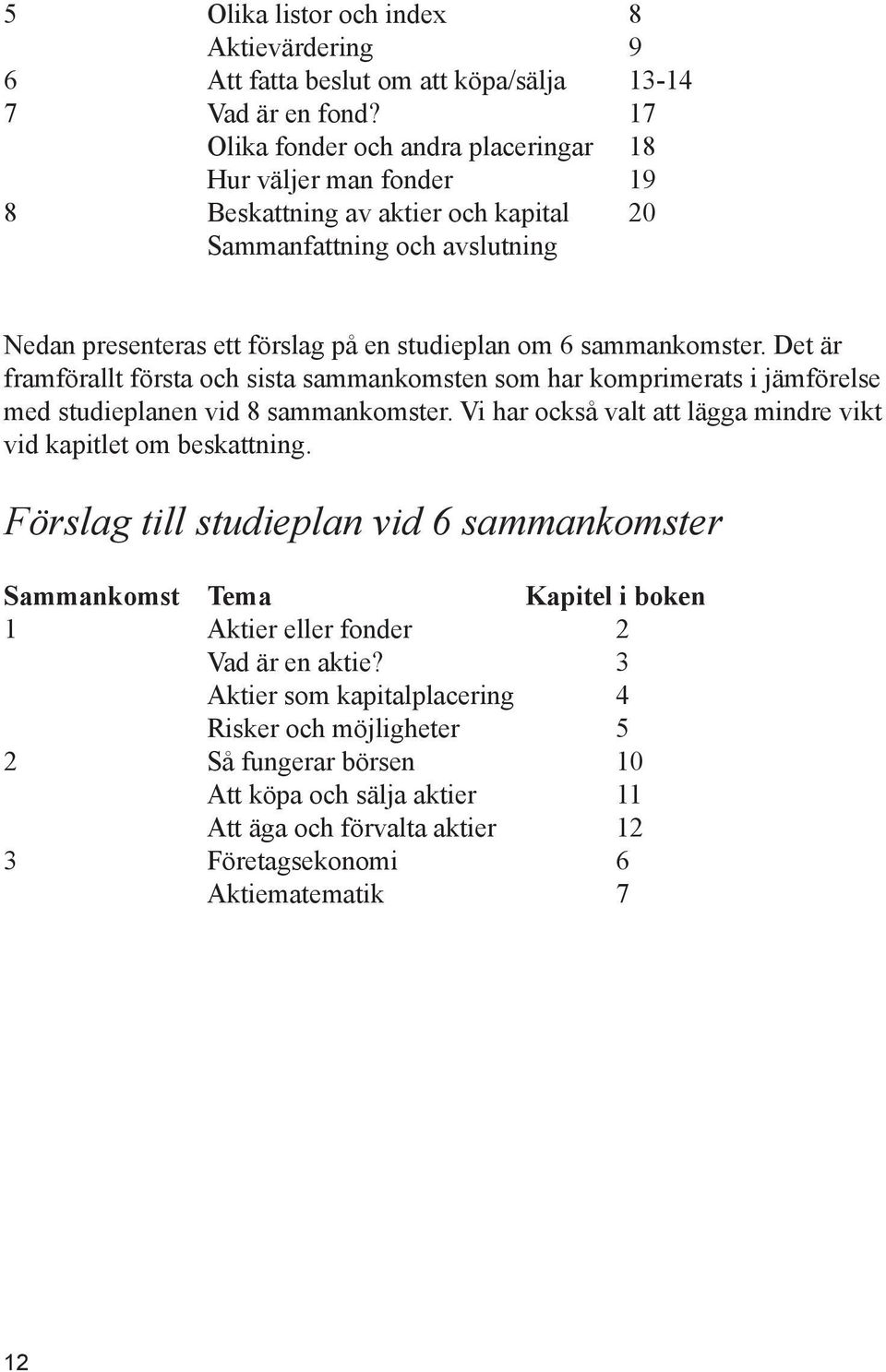 | | | |
|---|---|---|
| 5 | Olika listor och index | 8 |
| | Aktievärdering | 9 |
| 6 | Att fatta beslut om att köpa/sälja | 13-14 |
| 7 | Vad är en fond? | 17 |
| | Olika fonder och andra placeringar | 18 |
| | Hur väljer man fonder | 19 |
| 8 | Beskattning av aktier och kapital | 20 |
| | Sammanfattning och avslutning | |

Nedan presenteras ett förslag på en studieplan om 6 sammankomster. Det är framförallt första och sista sammankomsten som har komprimerats i jämförelse med studieplanen vid 8 sammankomster. Vi har också valt att lägga mindre vikt vid kapitlet om beskattning.

Förslag till studieplan vid 6 sammankomster

| Sammankomst | Tema | Kapitel i boken |
|---|---|---|
| 1 | Aktier eller fonder | 2 |
| | Vad är en aktie? | 3 |
| | Aktier som kapitalplacering | 4 |
| | Risker och möjligheter | 5 |
| 2 | Så fungerar börsen | 10 |
| | Att köpa och sälja aktier | 11 |
| | Att äga och förvalta aktier | 12 |
| 3 | Företagsekonomi | 6 |
| | Aktiematematik | 7 |

12